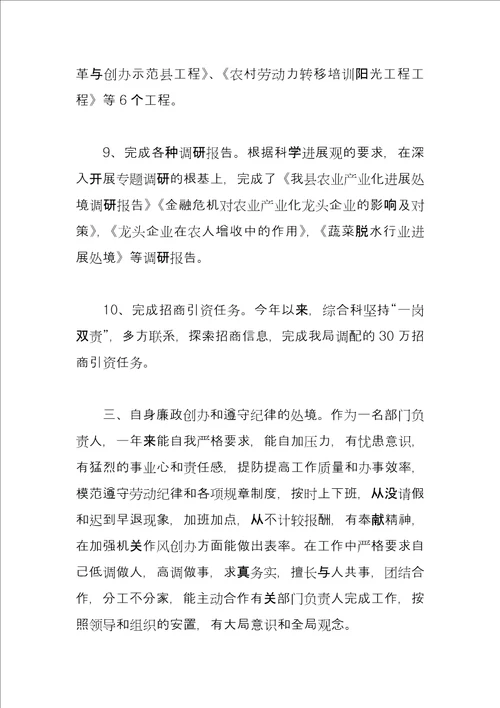 革与创办示范县工程》、《农村劳动力转移培训阳光工程工程》等 6 个工程。

9、完成各种调研报告。根据科学进展观的要求，在深入开展专题调研的根基上，完成了《我县农业产业化进展处境调研报告》《金融危机对农业产业化龙头企业的影响及对策》，《龙头企业在农人增收中的作用》，《蔬菜脱水行业进展处境》等调研报告。

10、完成招商引资任务。今年以来，综合科坚持“一岗双责”，多方联系，探索招商信息，完成我局调配的 30 万招商引资任务。

三、自身廉政创办和遵守纪律的处境。作为一名部门负责人，一年来能自我严格要求，能自加压力，有忧患意识，有猛烈的事业心和责任感，提防提高工作质量和办事效率，模范遵守劳动纪律和各项规章制度，按时上下班，从没请假和迟到早退现象，加班加点，从不计较报酬，有奉献精神，在加强机关作风创办方面能做出表率。在工作中严格要求自己低调做人，高调做事，求真务实，擅长与人共事，团结合作，分工不分家，能主动合作有关部门负责人完成工作，按照领导和组织的安置，有大局意识和全局观念。